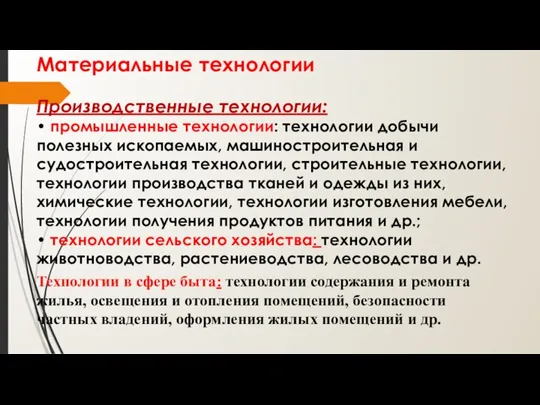 Материальные технологии

Производственные технологии:

• промышленные технологии: технологии добычи полезных ископаемых, машиностроительная и судостроительная технологии, строительные технологии, технологии производства тканей и одежды из них, химические технологии, технологии изготовления мебели, технологии получения продуктов питания и др.;

• технологии сельского хозяйства: технологии животноводства, растениеводства, лесоводства и др.

Технологии в сфере быта: технологии содержания и ремонта жилья, освещения и отопления помещений, безопасности частных владений, оформления жилых помещений и др.